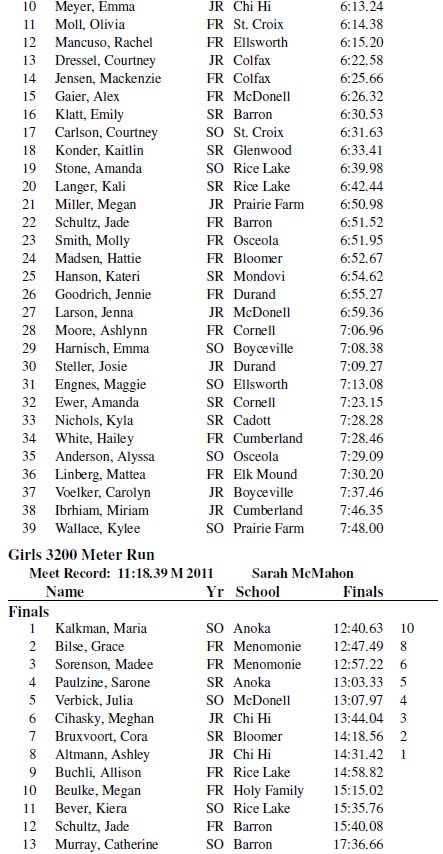 | | | | | |
|---|---|---|---|---|
| 10 | Meyer, Emma | JR | Chi Hi | 6:13.24 |
| 11 | Moll, Olivia | FR | St. Croix | 6:14.38 |
| 12 | Mancuso, Rachel | FR | Ellsworth | 6:15.20 |
| 13 | Dressel, Courtney | JR | Colfax | 6:22.58 |
| 14 | Jensen, Mackenzie | FR | Colfax | 6:25.66 |
| 15 | Gaier, Alex | FR | McDonell | 6:26.32 |
| 16 | Klatt, Emily | SR | Barron | 6:30.53 |
| 17 | Carlson, Courtney | SO | St. Croix | 6:31.63 |
| 18 | Konder, Kaitlin | SR | Glenwood | 6:33.41 |
| 19 | Stone, Amanda | SO | Rice Lake | 6:39.98 |
| 20 | Langer, Kali | SR | Rice Lake | 6:42.44 |
| 21 | Miller, Megan | JR | Prairie Farm | 6:50.98 |
| 22 | Schultz, Jade | FR | Barron | 6:51.52 |
| 23 | Smith, Molly | FR | Osceola | 6:51.95 |
| 24 | Madsen, Hattie | FR | Bloomer | 6:52.67 |
| 25 | Hanson, Kateri | SR | Mondovi | 6:54.62 |
| 26 | Goodrich, Jennie | FR | Durand | 6:55.27 |
| 27 | Larson, Jenna | JR | McDonell | 6:59.36 |
| 28 | Moore, Ashlynn | FR | Cornell | 7:06.96 |
| 29 | Harnisch, Emma | SO | Boyceville | 7:08.38 |
| 30 | Steller, Josie | JR | Durand | 7:09.27 |
| 31 | Engnes, Maggie | SO | Ellsworth | 7:13.08 |
| 32 | Ewer, Amanda | SR | Cornell | 7:23.15 |
| 33 | Nichols, Kyla | SR | Cadott | 7:28.28 |
| 34 | White, Hailey | FR | Cumberland | 7:28.46 |
| 35 | Anderson, Alyssa | SO | Osceola | 7:29.09 |
| 36 | Linberg, Mattea | FR | Elk Mound | 7:30.20 |
| 37 | Voelker, Carolyn | JR | Boyceville | 7:37.46 |
| 38 | Ibrhiam, Miriam | JR | Cumberland | 7:46.35 |
| 39 | Wallace, Kylee | SO | Prairie Farm | 7:48.00 |

Girls 3200 Meter Run
Meet Record: 11:18.39 M 2011 Sarah McMahon

| | Name | Yr | School | Finals | |
|---|---|---|---|---|---|
| Finals | | | | | |
| 1 | Kalkman, Maria | SO | Anoka | 12:40.63 | 10 |
| 2 | Bilse, Grace | FR | Menomonie | 12:47.49 | 8 |
| 3 | Sorenson, Madee | FR | Menomonie | 12:57.22 | 6 |
| 4 | Paulzine, Sarone | SR | Anoka | 13:03.33 | 5 |
| 5 | Verbick, Julia | SO | McDonell | 13:07.97 | 4 |
| 6 | Cihasky, Meghan | JR | Chi Hi | 13:44.04 | 3 |
| 7 | Bruxvoort, Cora | SR | Bloomer | 14:18.56 | 2 |
| 8 | Altmann, Ashley | JR | Chi Hi | 14:31.42 | 1 |
| 9 | Buchli, Allison | FR | Rice Lake | 14:58.82 | |
| 10 | Beulke, Megan | FR | Holy Family | 15:15.02 | |
| 11 | Bever, Kiera | SO | Rice Lake | 15:35.76 | |
| 12 | Schultz, Jade | FR | Barron | 15:40.08 | |
| 13 | Murray, Catherine | SO | Barron | 17:36.66 | |